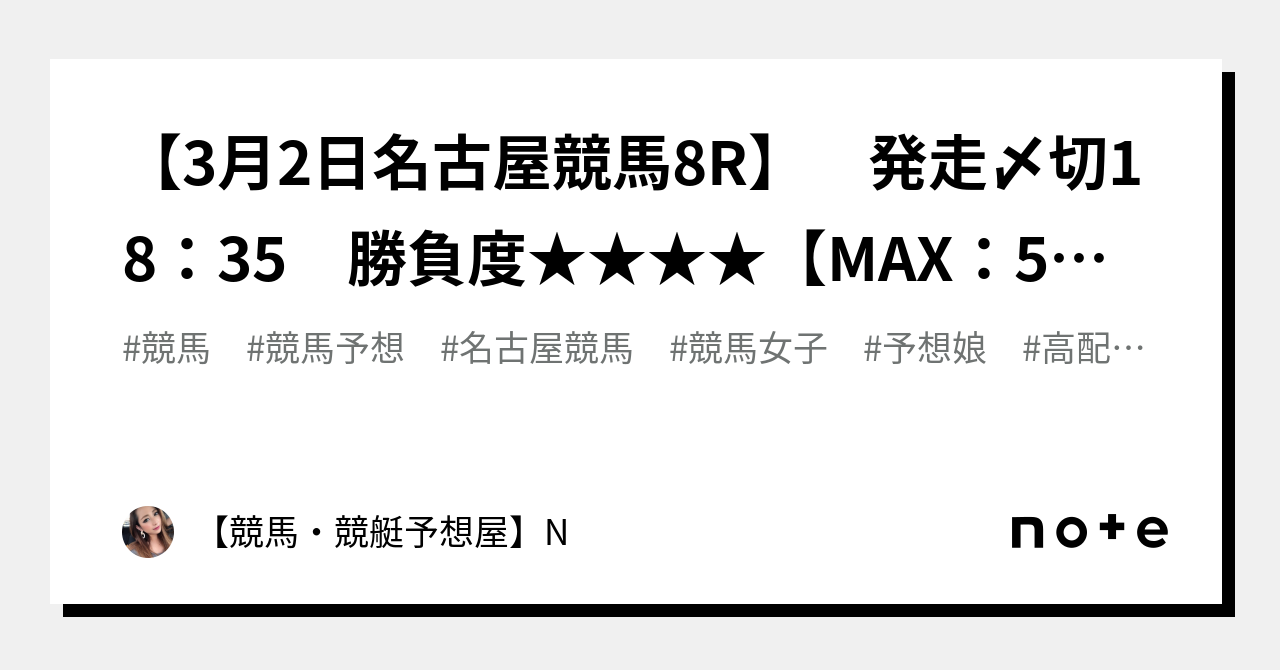 【3月2日名古屋競馬8R】　発走〆切18：35　勝負度★★★★【MAX：5…

#競馬　#競馬予想　#名古屋競馬　#競馬女子　#予想娘　#高配…

【競馬・競艇予想屋】N

note